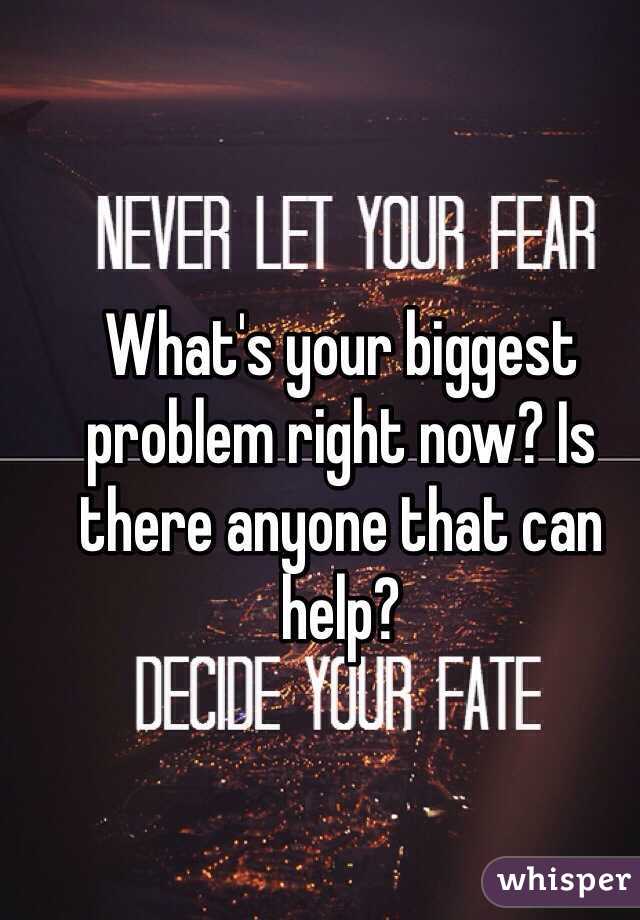 NEVER LET YOUR FEAR

What's your biggest problem right now? Is there anyone that can help?

DECIDE YOUR FATE

whisper